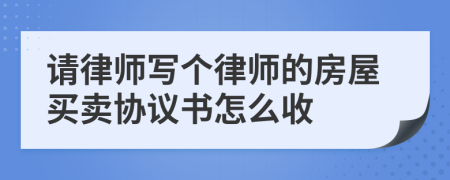 请律师写个律师的房屋买卖协议书怎么收